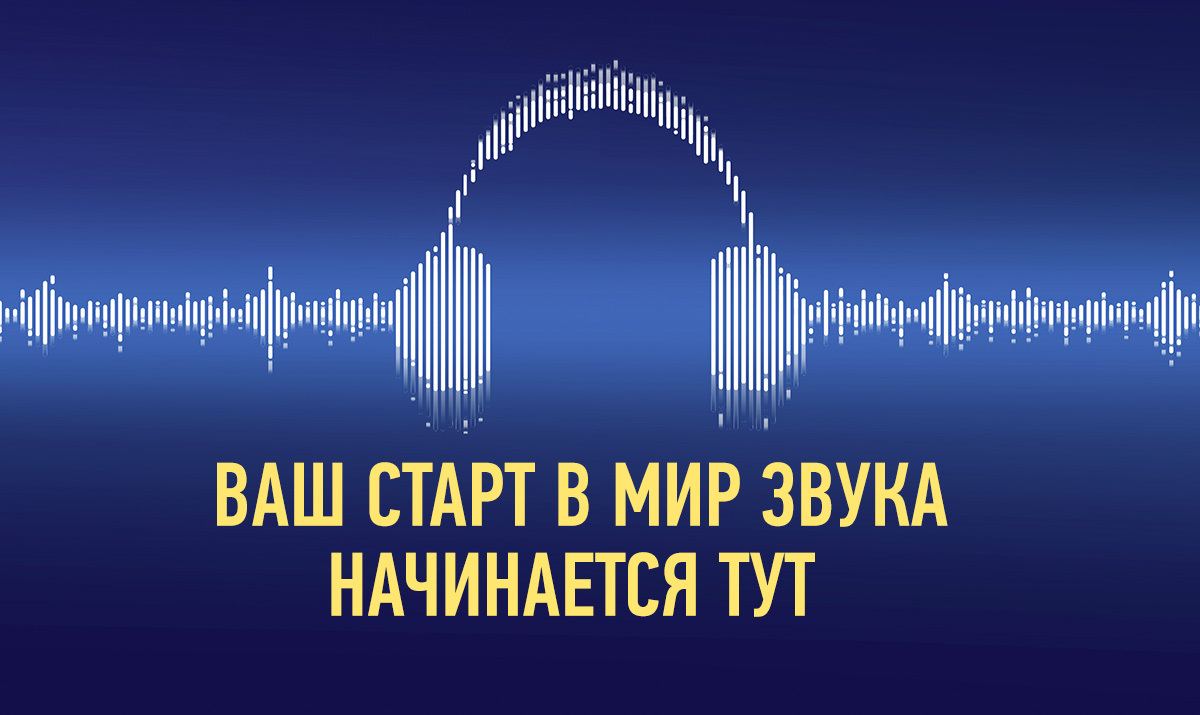 ВАШ СТАРТ В МИР ЗВУКА
НАЧИНАЕТСЯ ТУТ